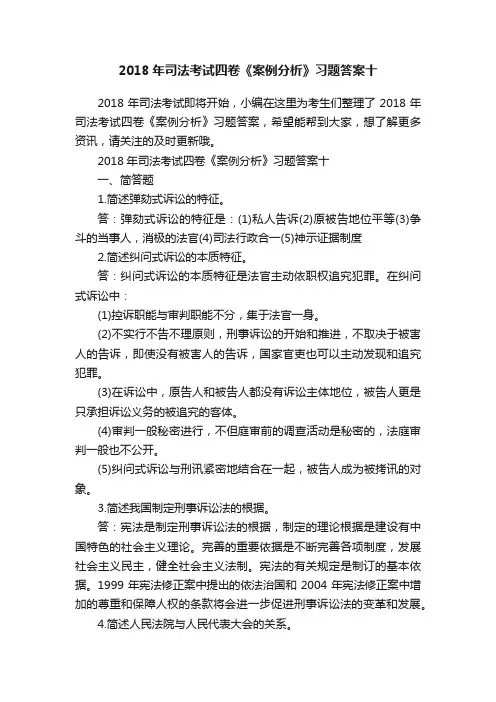 2018 年司法考试四卷《案例分析》习题答案十

2018 年司法考试即将开始，小编在这里为考生们整理了 2018 年司法考试四卷《案例分析》习题答案，希望能帮到大家，想了解更多资讯，请关注的及时更新哦。

2018 年司法考试四卷《案例分析》习题答案十

一、简答题

1.简述弹劾式诉讼的特征。

答：弹劾式诉讼的特征是：(1)私人告诉(2)原被告地位平等(3)争斗的当事人，消极的法官(4)司法行政合一(5)神示证据制度

2.简述纠问式诉讼的本质特征。

答：纠问式诉讼的本质特征是法官主动依职权追究犯罪。在纠问式诉讼中：

(1)控诉职能与审判职能不分，集于法官一身。

(2)不实行不告不理原则，刑事诉讼的开始和推进，不取决于被害人的告诉，即使没有被害人的告诉，国家官吏也可以主动发现和追究犯罪。

(3)在诉讼中，原告人和被告人都没有诉讼主体地位，被告人更是只承担诉讼义务的被追究的客体。

(4)审判一般秘密进行，不但庭审前的调查活动是秘密的，法庭审判一般也不公开。

(5)纠问式诉讼与刑讯紧密地结合在一起，被告人成为被拷讯的对象。

3.简述我国制定刑事诉讼法的根据。

答：宪法是制定刑事诉讼法的根据，制定的理论根据是建设有中国特色的社会主义理论。完善的重要依据是不断完善各项制度，发展社会主义民主，健全社会主义法制。宪法的有关规定是制订的基本依据。1999 年宪法修正案中提出的依法治国和 2004 年宪法修正案中增加的尊重和保障人权的条款将会进一步促进刑事诉讼法的变革和发展。

4.简述人民法院与人民代表大会的关系。